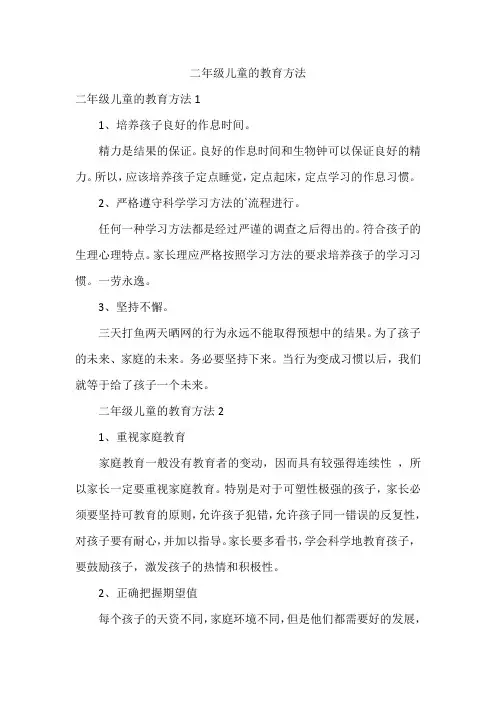 二年级儿童的教育方法

二年级儿童的教育方法 1

1、培养孩子良好的作息时间。

精力是结果的保证。良好的作息时间和生物钟可以保证良好的精力。所以，应该培养孩子定点睡觉，定点起床，定点学习的作息习惯。

2、严格遵守科学学习方法的`流程进行。

任何一种学习方法都是经过严谨的调查之后得出的。符合孩子的生理心理特点。家长理应严格按照学习方法的要求培养孩子的学习习惯。一劳永逸。

3、坚持不懈。

三天打鱼两天晒网的行为永远不能取得预想中的结果。为了孩子的未来、家庭的未来。务必要坚持下来。当行为变成习惯以后，我们就等于给了孩子一个未来。

二年级儿童的教育方法 2

1、重视家庭教育

家庭教育一般没有教育者的变动，因而具有较强得连续性 ，所以家长一定要重视家庭教育。特别是对于可塑性极强的孩子，家长必须要坚持可教育的原则，允许孩子犯错，允许孩子同一错误的反复性，对孩子要有耐心，并加以指导。家长要多看书，学会科学地教育孩子，要鼓励孩子，激发孩子的热情和积极性。

2、正确把握期望值

每个孩子的天资不同，家庭环境不同，但是他们都需要好的发展，